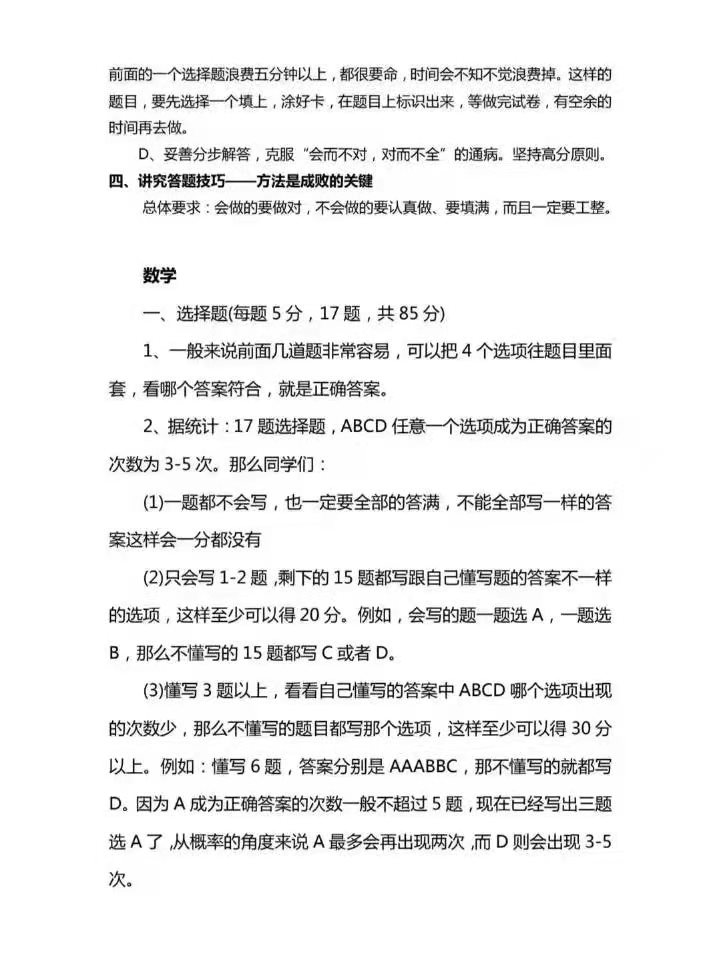 前面的一个选择题浪费五分钟以上，都很要命，时间会不知不觉浪费掉。这样的题目，要先选择一个填上，涂好卡，在题目上标识出来，等做完试卷，有空余的时间再去做。

D、妥善分步解答，克服“会而不对，对而不全”的通病。坚持高分原则。

四、讲究答题技巧——方法是成败的关键

总体要求：会做的要做对，不会做的要认真做、要填满，而且一定要工整。

数学

一、选择题(每题 5 分，17 题，共 85 分)

1、一般来说前面几道题非常容易，可以把 4 个选项往题目里面套，看哪个答案符合，就是正确答案。

2、据统计：17 题选择题，ABCD 任意一个选项成为正确答案的次数为 3-5 次。那么同学们：

(1)一题都不会写，也一定要全部的答满，不能全部写一样的答案这样会一分都没有

(2)只会写 1-2 题，剩下的 15 题都写跟自己懂写题的答案不一样的选项，这样至少可以得 20 分。例如，会写的题一题选 A，一题选 B，那么不懂写的 15 题都写 C 或者 D。

(3)懂写 3 题以上，看看自己懂写的答案中 ABCD 哪个选项出现的次数少，那么不懂写的题目都写那个选项，这样至少可以得 30 分以上。例如：懂写 6 题，答案分别是 AAABBC，那不懂写的就都写 D。因为 A 成为正确答案的次数一般不超过 5 题，现在已经写出三题选 A 了，从概率的角度来说 A 最多会再出现两次，而 D 则会出现 3-5 次。